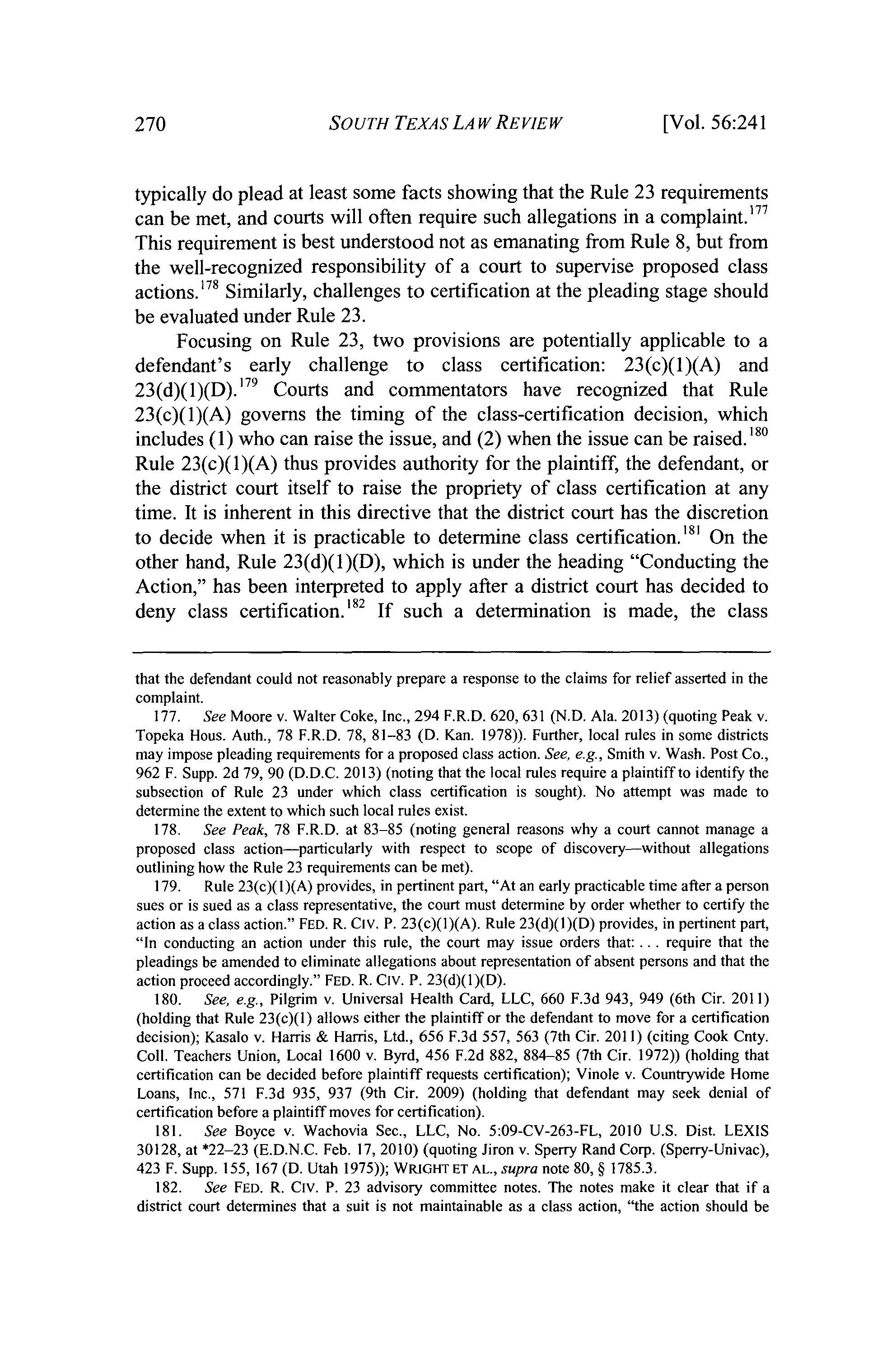 270 SOUTH TEXAS LAW REVIEW [Vol. 56:241

typically do plead at least some facts showing that the Rule 23 requirements can be met, and courts will often require such allegations in a complaint.$^{177}$ This requirement is best understood not as emanating from Rule 8, but from the well-recognized responsibility of a court to supervise proposed class actions.$^{178}$ Similarly, challenges to certification at the pleading stage should be evaluated under Rule 23.

Focusing on Rule 23, two provisions are potentially applicable to a defendant's early challenge to class certification: 23(c)(1)(A) and 23(d)(1)(D).$^{179}$ Courts and commentators have recognized that Rule 23(c)(1)(A) governs the timing of the class-certification decision, which includes (1) who can raise the issue, and (2) when the issue can be raised.$^{180}$ Rule 23(c)(1)(A) thus provides authority for the plaintiff, the defendant, or the district court itself to raise the propriety of class certification at any time. It is inherent in this directive that the district court has the discretion to decide when it is practicable to determine class certification.$^{181}$ On the other hand, Rule 23(d)(1)(D), which is under the heading "Conducting the Action," has been interpreted to apply after a district court has decided to deny class certification.$^{182}$ If such a determination is made, the class

that the defendant could not reasonably prepare a response to the claims for relief asserted in the complaint.

177. See Moore v. Walter Coke, Inc., 294 F.R.D. 620, 631 (N.D. Ala. 2013) (quoting Peak v. Topeka Hous. Auth., 78 F.R.D. 78, 81–83 (D. Kan. 1978)). Further, local rules in some districts may impose pleading requirements for a proposed class action. See, e.g., Smith v. Wash. Post Co., 962 F. Supp. 2d 79, 90 (D.D.C. 2013) (noting that the local rules require a plaintiff to identify the subsection of Rule 23 under which class certification is sought). No attempt was made to determine the extent to which such local rules exist.

178. See Peak, 78 F.R.D. at 83–85 (noting general reasons why a court cannot manage a proposed class action—particularly with respect to scope of discovery—without allegations outlining how the Rule 23 requirements can be met).

179. Rule 23(c)(1)(A) provides, in pertinent part, "At an early practicable time after a person sues or is sued as a class representative, the court must determine by order whether to certify the action as a class action." FED. R. CIV. P. 23(c)(1)(A). Rule 23(d)(1)(D) provides, in pertinent part, "In conducting an action under this rule, the court may issue orders that: . . . require that the pleadings be amended to eliminate allegations about representation of absent persons and that the action proceed accordingly." FED. R. CIV. P. 23(d)(1)(D).

180. See, e.g., Pilgrim v. Universal Health Card, LLC, 660 F.3d 943, 949 (6th Cir. 2011) (holding that Rule 23(c)(1) allows either the plaintiff or the defendant to move for a certification decision); Kasalo v. Harris & Harris, Ltd., 656 F.3d 557, 563 (7th Cir. 2011) (citing Cook Cnty. Coll. Teachers Union, Local 1600 v. Byrd, 456 F.2d 882, 884–85 (7th Cir. 1972)) (holding that certification can be decided before plaintiff requests certification); Vinole v. Countrywide Home Loans, Inc., 571 F.3d 935, 937 (9th Cir. 2009) (holding that defendant may seek denial of certification before a plaintiff moves for certification).

181. See Boyce v. Wachovia Sec., LLC, No. 5:09-CV-263-FL, 2010 U.S. Dist. LEXIS 30128, at *22–23 (E.D.N.C. Feb. 17, 2010) (quoting Jiron v. Sperry Rand Corp. (Sperry-Univac), 423 F. Supp. 155, 167 (D. Utah 1975)); WRIGHT ET AL., supra note 80, § 1785.3.

182. See FED. R. CIV. P. 23 advisory committee notes. The notes make it clear that if a district court determines that a suit is not maintainable as a class action, "the action should be